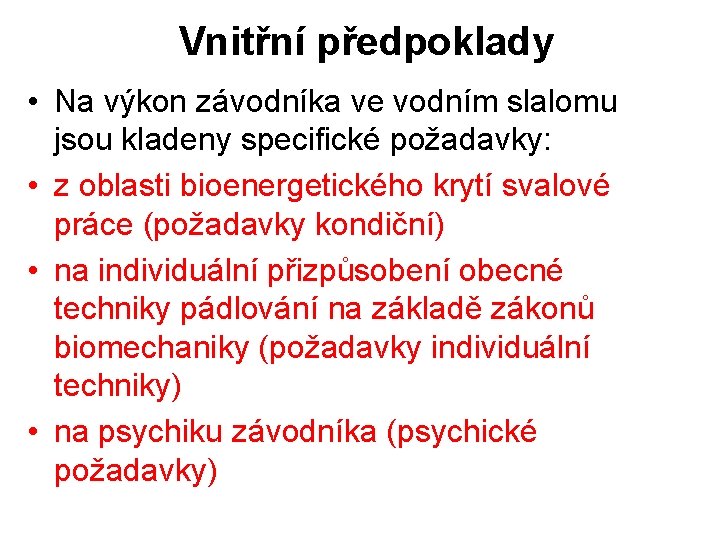 Vnitřní předpoklady

• Na výkon závodníka ve vodním slalomu jsou kladeny specifické požadavky:
• z oblasti bioenergetického krytí svalové práce (požadavky kondiční)
• na individuální přizpůsobení obecné techniky pádlování na základě zákonů biomechaniky (požadavky individuální techniky)
• na psychiku závodníka (psychické požadavky)